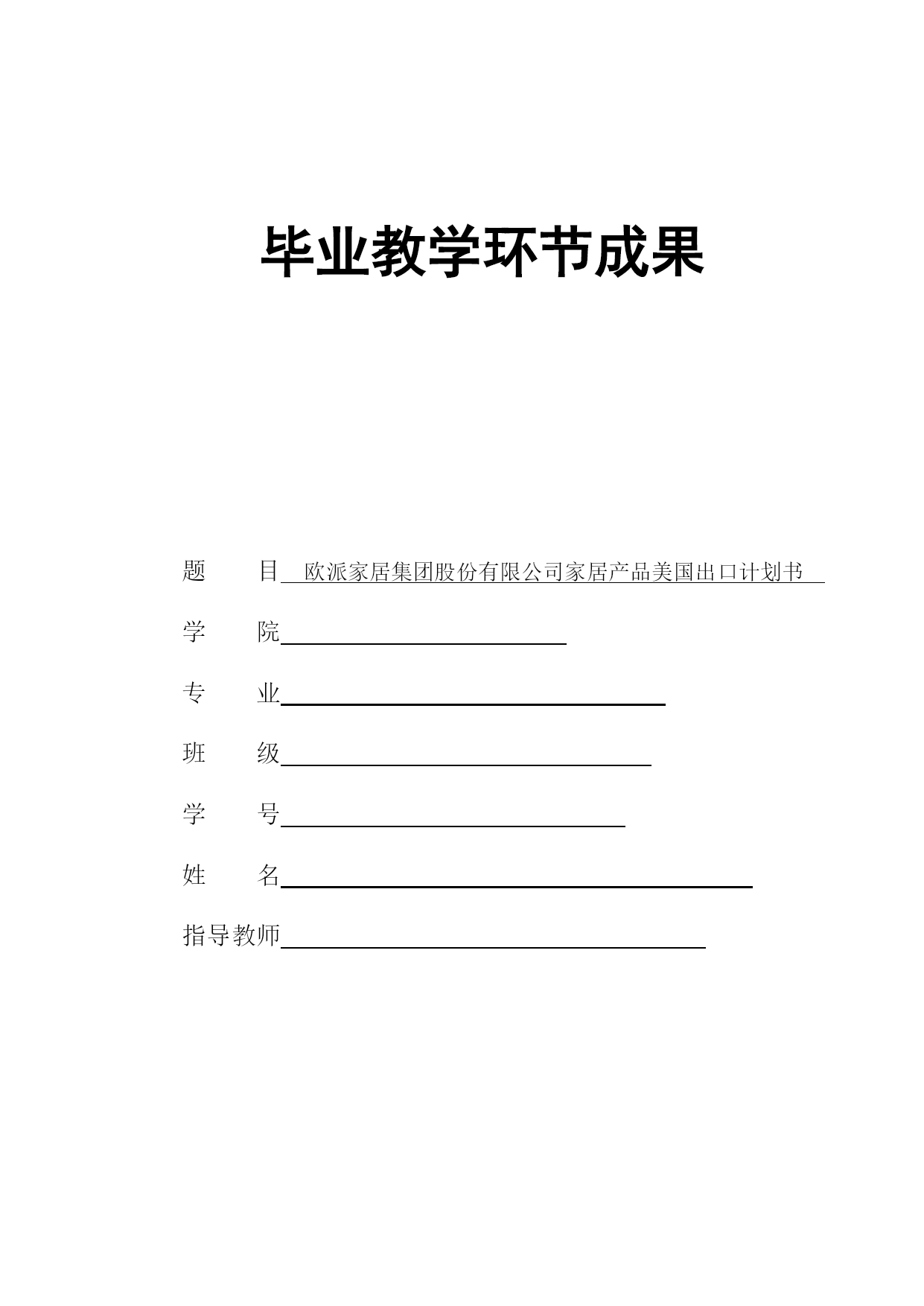 毕业教学环节成果

题　　目　欧派家居集团股份有限公司家居产品美国出口计划书

学　　院

专　　业

班　　级

学　　号

姓　　名

指导教师